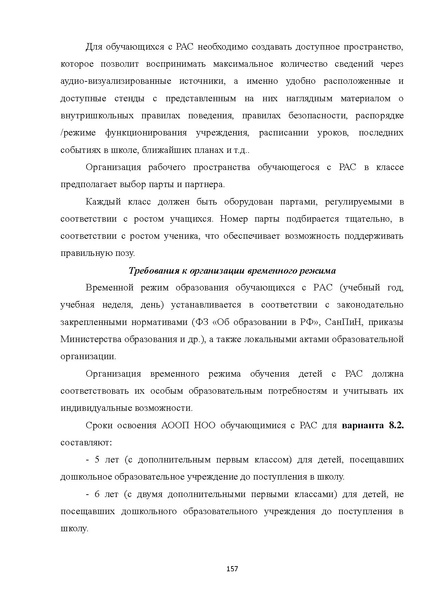 Для обучающихся с РАС необходимо создавать доступное пространство, которое позволит воспринимать максимальное количество сведений через аудио-визуализированные источники, а именно удобно расположенные и доступные стенды с представленным на них наглядным материалом о внутришкольных правилах поведения, правилах безопасности, распорядке /режиме функционирования учреждения, расписании уроков, последних событиях в школе, ближайших планах и т.д..

Организация рабочего пространства обучающегося с РАС в классе предполагает выбор парты и партнера.

Каждый класс должен быть оборудован партами, регулируемыми в соответствии с ростом учащихся. Номер парты подбирается тщательно, в соответствии с ростом ученика, что обеспечивает возможность поддерживать правильную позу.

Требования к организации временного режима

Временной режим образования обучающихся с РАС (учебный год, учебная неделя, день) устанавливается в соответствии с законодательно закрепленными нормативами (ФЗ «Об образовании в РФ», СанПиН, приказы Министерства образования и др.), а также локальными актами образовательной организации.

Организация временного режима обучения детей с РАС должна соответствовать их особым образовательным потребностям и учитывать их индивидуальные возможности.

Сроки освоения АООП НОО обучающимися с РАС для варианта 8.2. составляют:

- 5 лет (с дополнительным первым классом) для детей, посещавших дошкольное образовательное учреждение до поступления в школу.

- 6 лет (с двумя дополнительными первыми классами) для детей, не посещавших дошкольного образовательного учреждения до поступления в школу.

157